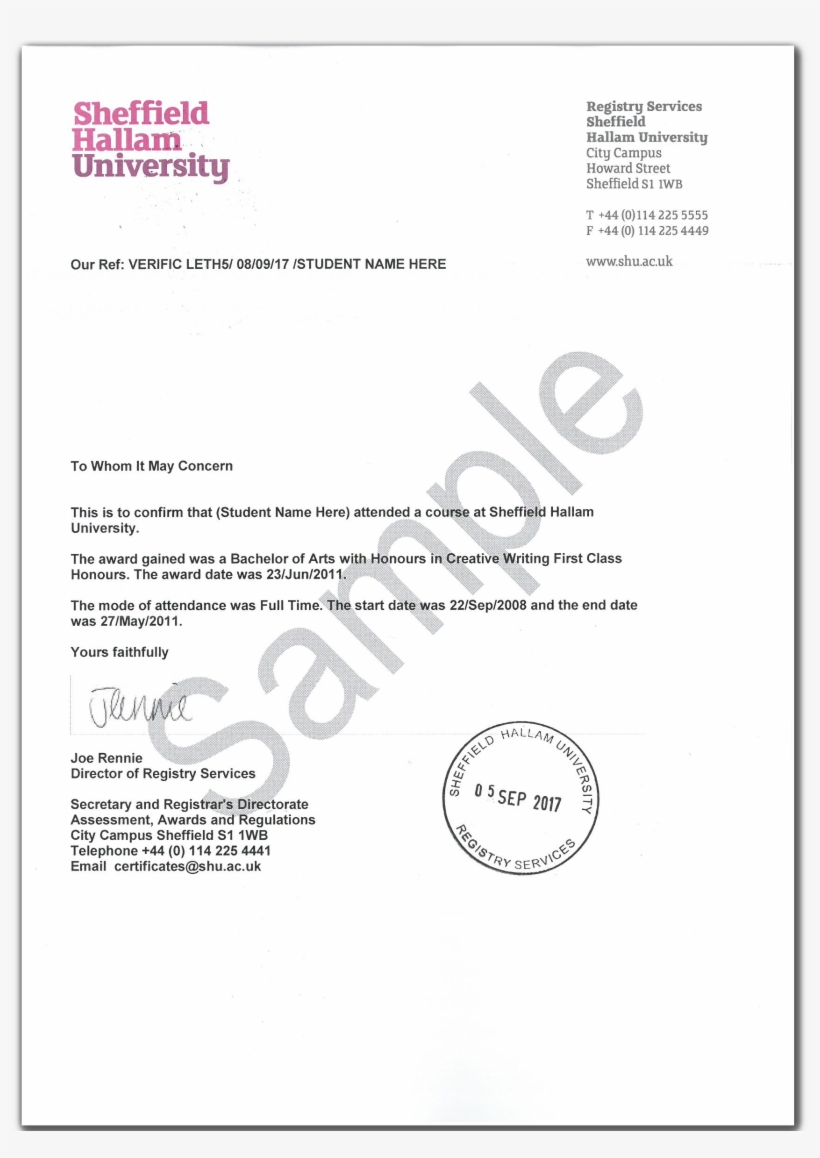 Sheffield Hallam University

Registry Services
Sheffield
Hallam University
City Campus
Howard Street
Sheffield S1 1WB

T +44 (0)114 225 5555
F +44 (0) 114 225 4449

www.shu.ac.uk

Our Ref: VERIFIC LETH5/ 08/09/17 /STUDENT NAME HERE

Sample

To Whom It May Concern

This is to confirm that (Student Name Here) attended a course at Sheffield Hallam University.

The award gained was a Bachelor of Arts with Honours in Creative Writing First Class Honours. The award date was 23/Jun/2011.

The mode of attendance was Full Time. The start date was 22/Sep/2008 and the end date was 27/May/2011.

Yours faithfully

JRennie

Joe Rennie
Director of Registry Services

Secretary and Registrar's Directorate
Assessment, Awards and Regulations
City Campus Sheffield S1 1WB
Telephone +44 (0) 114 225 4441
Email certificates@shu.ac.uk

SHEFFIELD HALLAM UNIVERSITY
05 SEP 2017
REGISTRY SERVICES